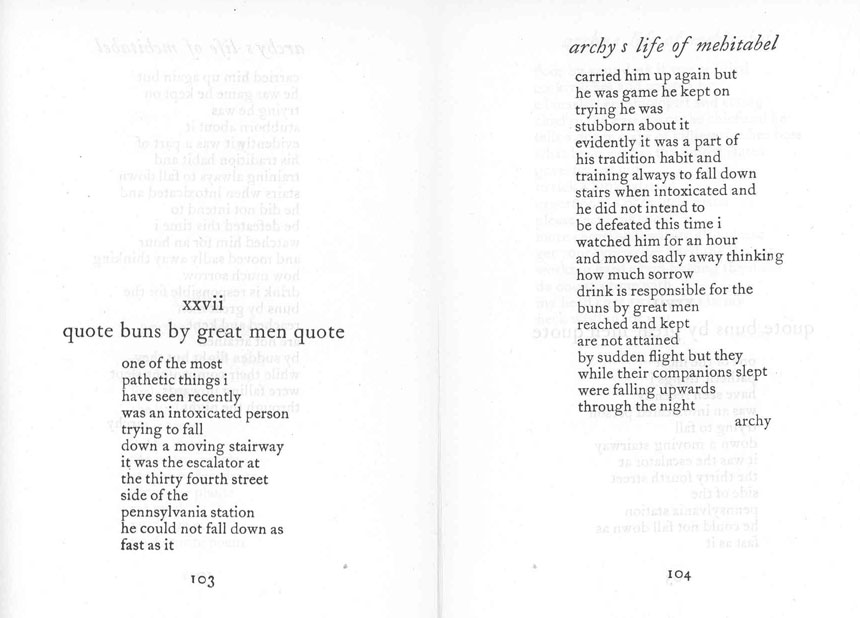 xxvii

quote buns by great men quote

one of the most
pathetic things i
have seen recently
was an intoxicated person
trying to fall
down a moving stairway
it was the escalator at
the thirty fourth street
side of the
pennsylvania station
he could not fall down as
fast as it

103

archy s life of mehitabel

carried him up again but
he was game he kept on
trying he was
stubborn about it
evidently it was a part of
his tradition habit and
training always to fall down
stairs when intoxicated and
he did not intend to
be defeated this time i
watched him for an hour
and moved sadly away thinking
how much sorrow
drink is responsible for the
buns by great men
reached and kept
are not attained
by sudden flight but they
while their companions slept
were falling upwards
through the night

archy

104